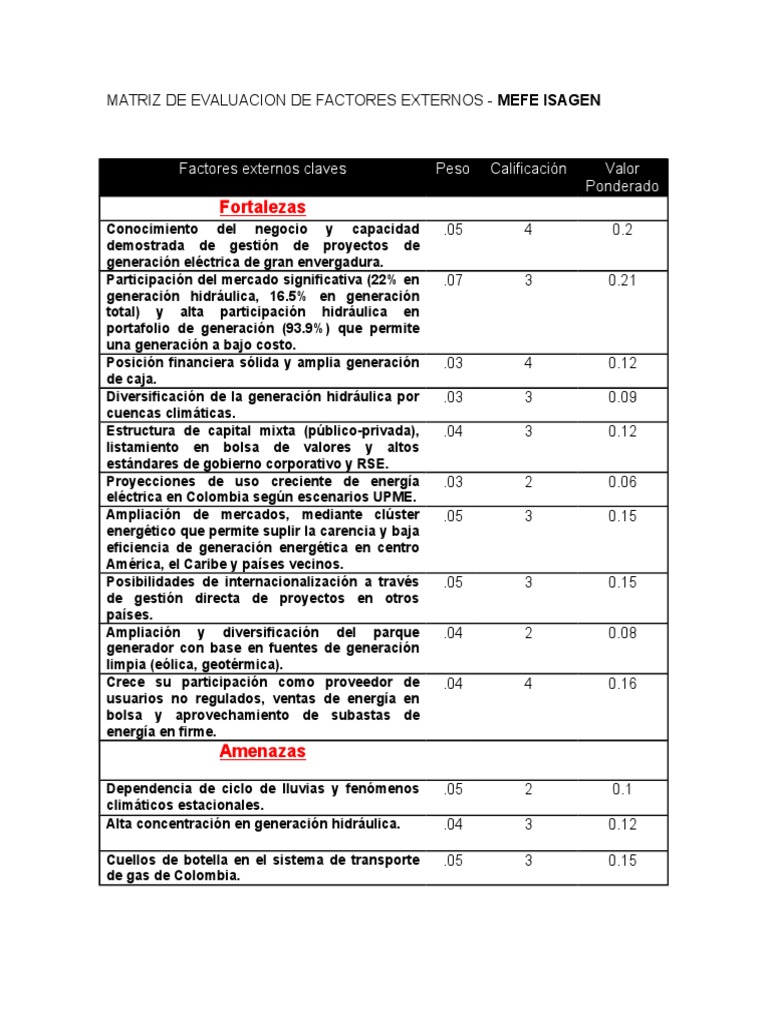 MATRIZ DE EVALUACION DE FACTORES EXTERNOS - MEFE ISAGEN

| Factores externos claves | Peso | Calificación | Valor Ponderado |
|---|---|---|---|
| Fortalezas | | | |
| Conocimiento del negocio y capacidad demostrada de gestión de proyectos de generación eléctrica de gran envergadura. | .05 | 4 | 0.2 |
| Participación del mercado significativa (22% en generación hidráulica, 16.5% en generación total) y alta participación hidráulica en portafolio de generación (93.9%) que permite una generación a bajo costo. | .07 | 3 | 0.21 |
| Posición financiera sólida y amplia generación de caja. | .03 | 4 | 0.12 |
| Diversificación de la generación hidráulica por cuencas climáticas. | .03 | 3 | 0.09 |
| Estructura de capital mixta (público-privada), listamiento en bolsa de valores y altos estándares de gobierno corporativo y RSE. | .04 | 3 | 0.12 |
| Proyecciones de uso creciente de energía eléctrica en Colombia según escenarios UPME. | .03 | 2 | 0.06 |
| Ampliación de mercados, mediante clúster energético que permite suplir la carencia y baja eficiencia de generación energética en centro América, el Caribe y países vecinos. | .05 | 3 | 0.15 |
| Posibilidades de internacionalización a través de gestión directa de proyectos en otros países. | .05 | 3 | 0.15 |
| Ampliación y diversificación del parque generador con base en fuentes de generación limpia (eólica, geotérmica). | .04 | 2 | 0.08 |
| Crece su participación como proveedor de usuarios no regulados, ventas de energía en bolsa y aprovechamiento de subastas de energía en firme. | .04 | 4 | 0.16 |
| Amenazas | | | |
| Dependencia de ciclo de lluvias y fenómenos climáticos estacionales. | .05 | 2 | 0.1 |
| Alta concentración en generación hidráulica. | .04 | 3 | 0.12 |
| Cuellos de botella en el sistema de transporte de gas de Colombia. | .05 | 3 | 0.15 |